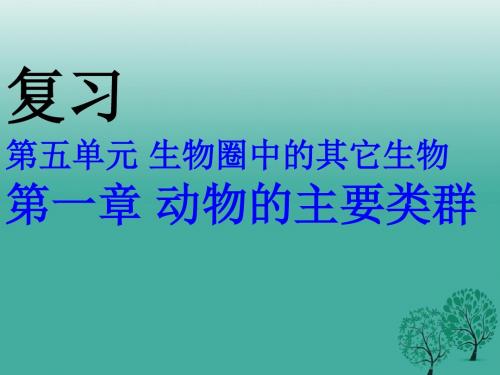 复习

第五单元 生物圈中的其它生物

第一章 动物的主要类群